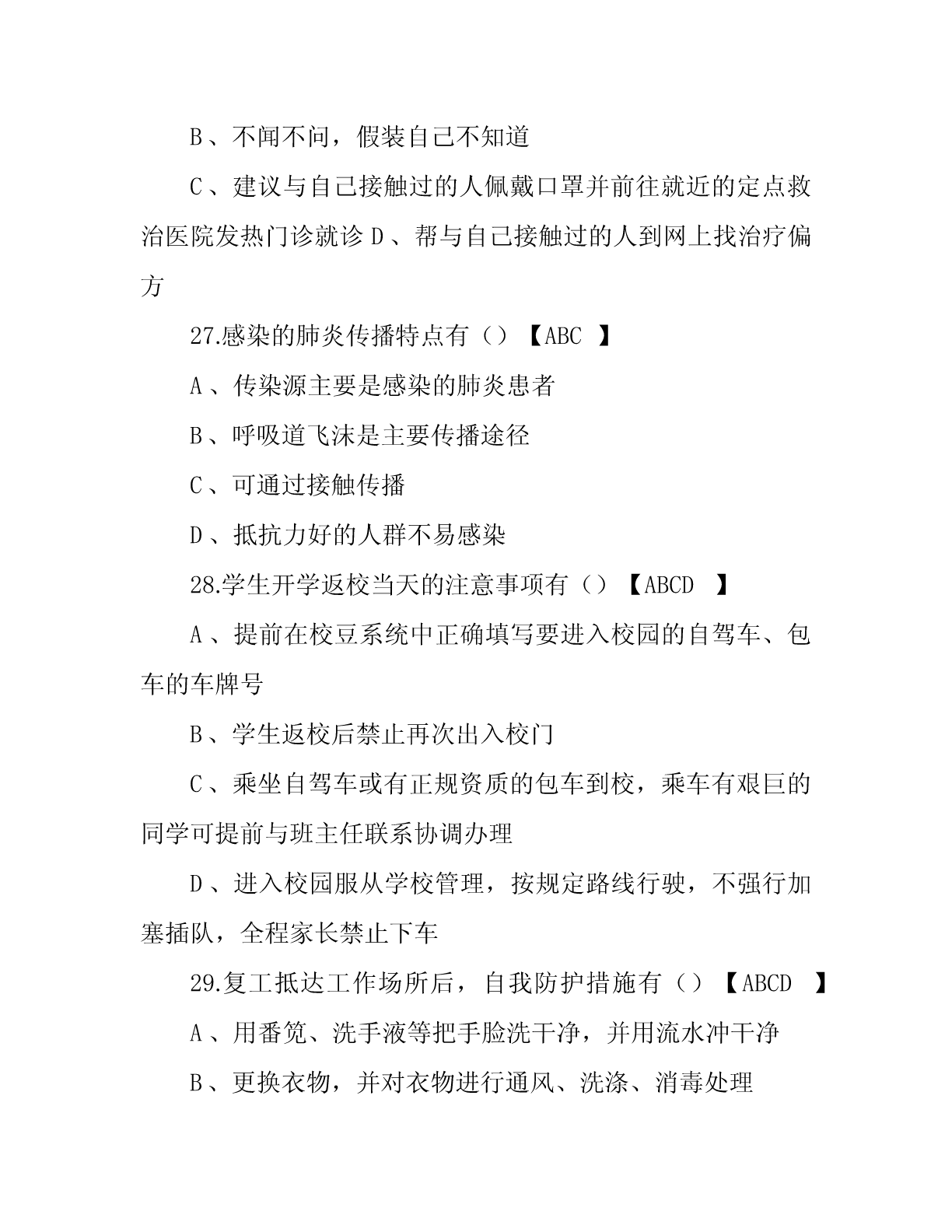 B、不闻不问，假装自己不知道

C、建议与自己接触过的人佩戴口罩并前往就近的定点救治医院发热门诊就诊 D、帮与自己接触过的人到网上找治疗偏方

27.感染的肺炎传播特点有（）【ABC 】

A、传染源主要是感染的肺炎患者

B、呼吸道飞沫是主要传播途径

C、可通过接触传播

D、抵抗力好的人群不易感染

28.学生开学返校当天的注意事项有（）【ABCD 】

A、提前在校豆系统中正确填写要进入校园的自驾车、包车的车牌号

B、学生返校后禁止再次出入校门

C、乘坐自驾车或有正规资质的包车到校，乘车有艰巨的同学可提前与班主任联系协调办理

D、进入校园服从学校管理，按规定路线行驶，不强行加塞插队，全程家长禁止下车

29.复工抵达工作场所后，自我防护措施有（）【ABCD 】

A、用番笕、洗手液等把手脸洗干净，并用流水冲干净

B、更换衣物，并对衣物进行通风、洗涤、消毒处理